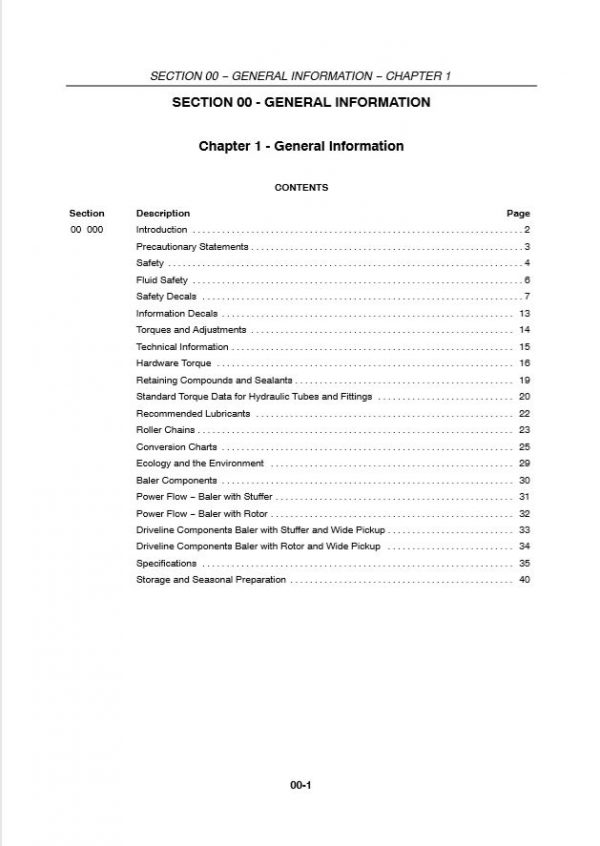 SECTION 00 – GENERAL INFORMATION – CHAPTER 1

SECTION 00 - GENERAL INFORMATION

Chapter 1 - General Information

CONTENTS

Section Description Page
00 000 Introduction 2
Precautionary Statements 3
Safety 4
Fluid Safety 6
Safety Decals 7
Information Decals 13
Torques and Adjustments 14
Technical Information 15
Hardware Torque 16
Retaining Compounds and Sealants 19
Standard Torque Data for Hydraulic Tubes and Fittings 20
Recommended Lubricants 22
Roller Chains 23
Conversion Charts 25
Ecology and the Environment 29
Baler Components 30
Power Flow – Baler with Stuffer 31
Power Flow – Baler with Rotor 32
Driveline Components Baler with Stuffer and Wide Pickup 33
Driveline Components Baler with Rotor and Wide Pickup 34
Specifications 35
Storage and Seasonal Preparation 40

00-1